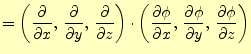 $= \left( \frac{\partial}{\partial x}, \frac{\partial}{\partial y}, \frac{\partial}{\partial z} \right) \cdot \left( \frac{\partial \phi}{\partial x}, \frac{\partial \phi}{\partial y}, \frac{\partial \phi}{\partial z} \right)$